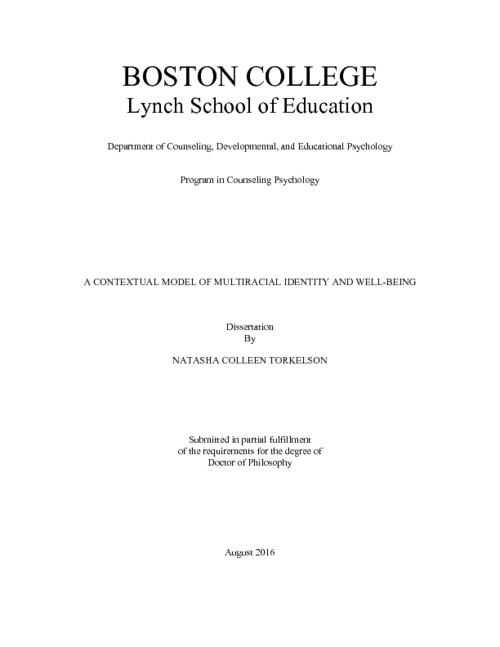 BOSTON COLLEGE
Lynch School of Education

Department of Counseling, Developmental, and Educational Psychology

Program in Counseling Psychology

A CONTEXTUAL MODEL OF MULTIRACIAL IDENTITY AND WELL-BEING

Dissertation
By

NATASHA COLLEEN TORKELSON

Submitted in partial fulfillment
of the requirements for the degree of
Doctor of Philosophy

August 2016